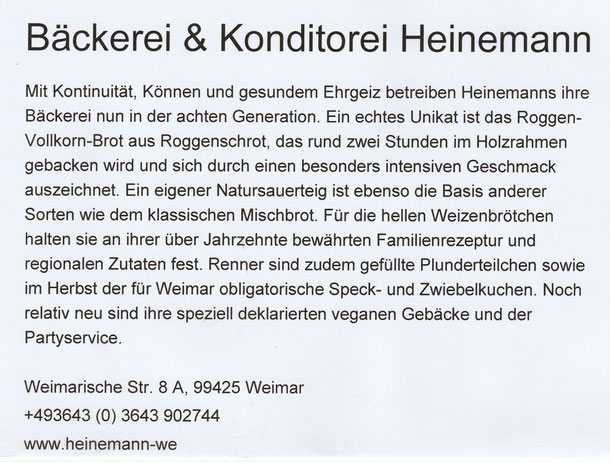 Bäckerei & Konditorei Heinemann

Mit Kontinuität, Können und gesundem Ehrgeiz betreiben Heinemanns ihre Bäckerei nun in der achten Generation. Ein echtes Unikat ist das Roggen-Vollkorn-Brot aus Roggenschrot, das rund zwei Stunden im Holzrahmen gebacken wird und sich durch einen besonders intensiven Geschmack auszeichnet. Ein eigener Natursauerteig ist ebenso die Basis anderer Sorten wie dem klassischen Mischbrot. Für die hellen Weizenbrötchen halten sie an ihrer über Jahrzehnte bewährten Familienrezeptur und regionalen Zutaten fest. Renner sind zudem gefüllte Plunderteilchen sowie im Herbst der für Weimar obligatorische Speck- und Zwiebelkuchen. Noch relativ neu sind ihre speziell deklarierten veganen Gebäcke und der Partyservice.

Weimarische Str. 8 A, 99425 Weimar
+493643 (0) 3643 902744
www.heinemann-we